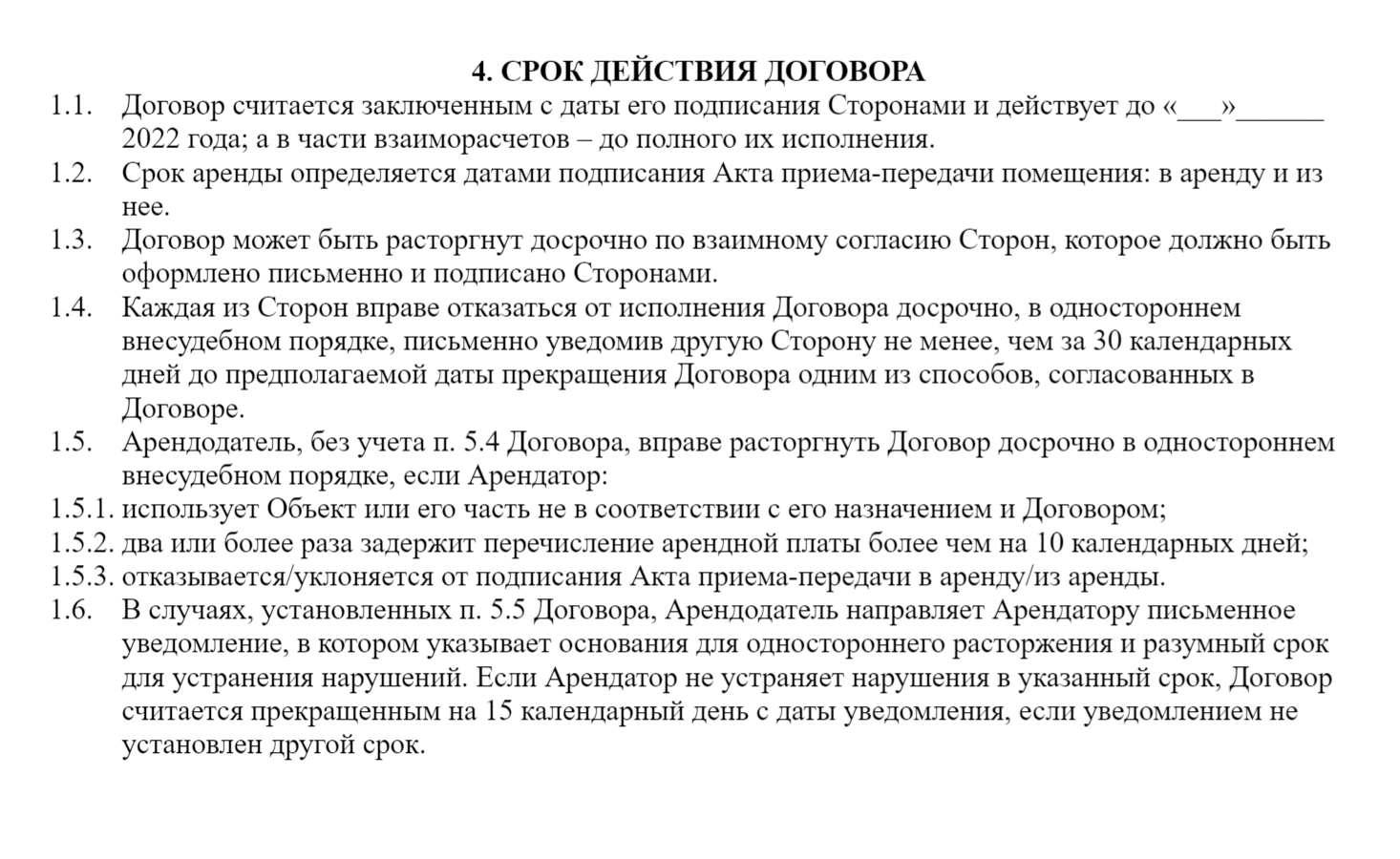 4. СРОК ДЕЙСТВИЯ ДОГОВОРА

1.1. Договор считается заключенным с даты его подписания Сторонами и действует до «___»______ 2022 года; а в части взаиморасчетов – до полного их исполнения.

1.2. Срок аренды определяется датами подписания Акта приема-передачи помещения: в аренду и из нее.

1.3. Договор может быть расторгнут досрочно по взаимному согласию Сторон, которое должно быть оформлено письменно и подписано Сторонами.

1.4. Каждая из Сторон вправе отказаться от исполнения Договора досрочно, в одностороннем внесудебном порядке, письменно уведомив другую Сторону не менее, чем за 30 календарных дней до предполагаемой даты прекращения Договора одним из способов, согласованных в Договоре.

1.5. Арендодатель, без учета п. 5.4 Договора, вправе расторгнуть Договор досрочно в одностороннем внесудебном порядке, если Арендатор:

1.5.1. использует Объект или его часть не в соответствии с его назначением и Договором;

1.5.2. два или более раза задержит перечисление арендной платы более чем на 10 календарных дней;

1.5.3. отказывается/уклоняется от подписания Акта приема-передачи в аренду/из аренды.

1.6. В случаях, установленных п. 5.5 Договора, Арендодатель направляет Арендатору письменное уведомление, в котором указывает основания для одностороннего расторжения и разумный срок для устранения нарушений. Если Арендатор не устраняет нарушения в указанный срок, Договор считается прекращенным на 15 календарный день с даты уведомления, если уведомлением не установлен другой срок.